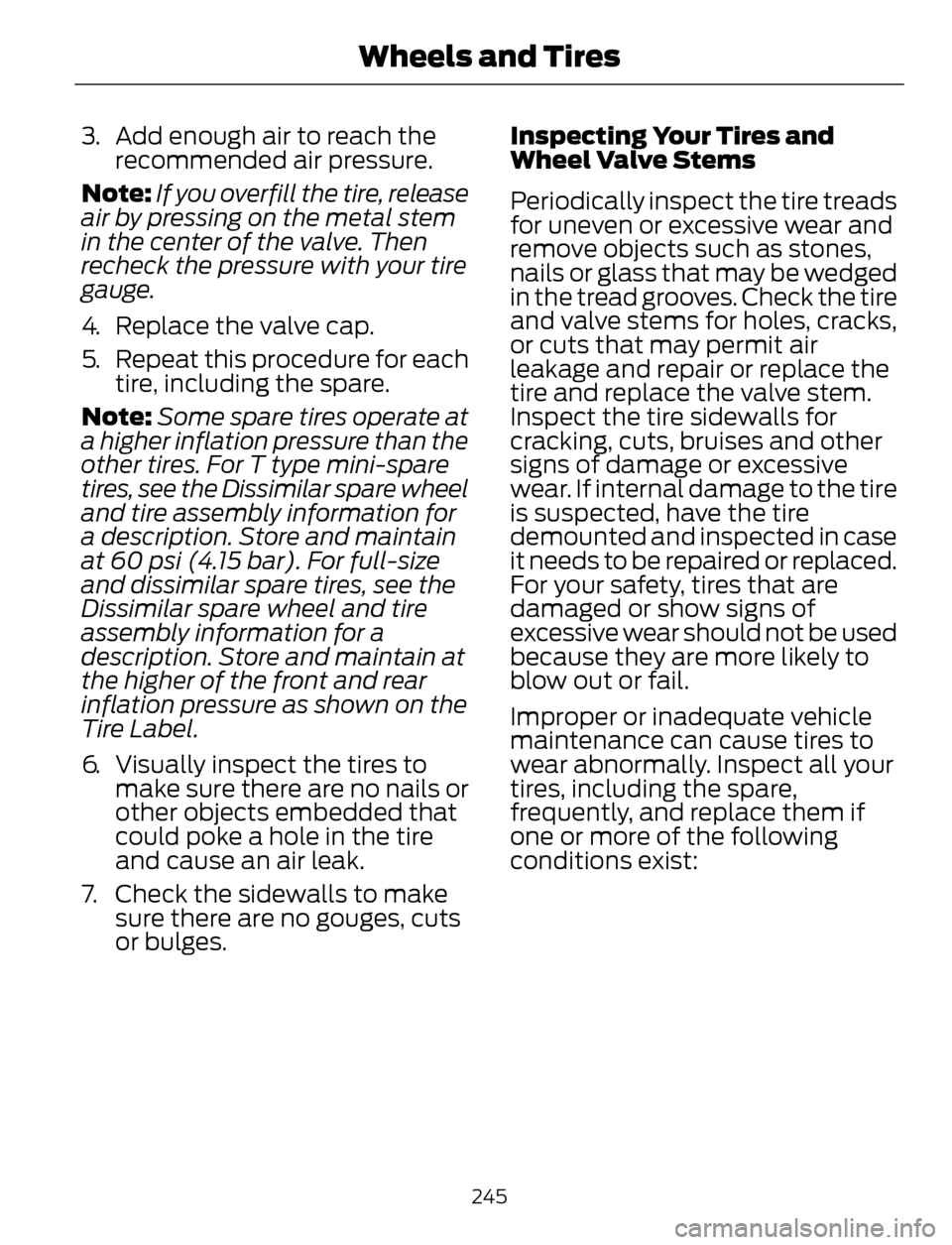 Wheels and Tires

3. Add enough air to reach the recommended air pressure.

Note: If you overfill the tire, release air by pressing on the metal stem in the center of the valve. Then recheck the pressure with your tire gauge.

4. Replace the valve cap.

5. Repeat this procedure for each tire, including the spare.

Note: Some spare tires operate at a higher inflation pressure than the other tires. For T type mini-spare tires, see the Dissimilar spare wheel and tire assembly information for a description. Store and maintain at 60 psi (4.15 bar). For full-size and dissimilar spare tires, see the Dissimilar spare wheel and tire assembly information for a description. Store and maintain at the higher of the front and rear inflation pressure as shown on the Tire Label.

6. Visually inspect the tires to make sure there are no nails or other objects embedded that could poke a hole in the tire and cause an air leak.

7. Check the sidewalls to make sure there are no gouges, cuts or bulges.

Inspecting Your Tires and Wheel Valve Stems

Periodically inspect the tire treads for uneven or excessive wear and remove objects such as stones, nails or glass that may be wedged in the tread grooves. Check the tire and valve stems for holes, cracks, or cuts that may permit air leakage and repair or replace the tire and replace the valve stem. Inspect the tire sidewalls for cracking, cuts, bruises and other signs of damage or excessive wear. If internal damage to the tire is suspected, have the tire demounted and inspected in case it needs to be repaired or replaced. For your safety, tires that are damaged or show signs of excessive wear should not be used because they are more likely to blow out or fail.

Improper or inadequate vehicle maintenance can cause tires to wear abnormally. Inspect all your tires, including the spare, frequently, and replace them if one or more of the following conditions exist:

245

carmanualsonline.info